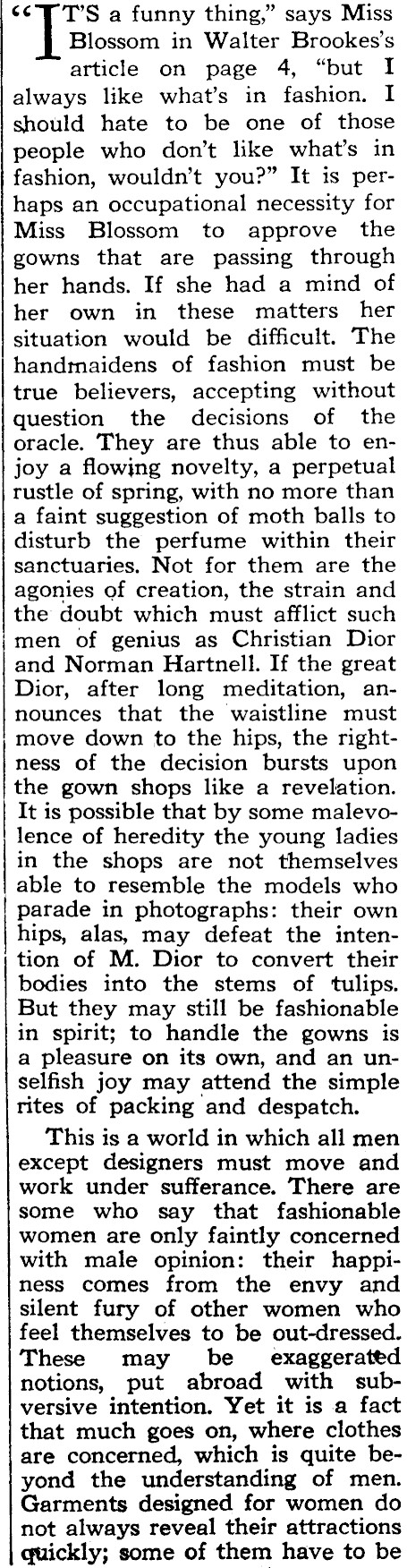 "IT'S a funny thing," says Miss Blossom in Walter Brookes's article on page 4, "but I always like what's in fashion. I should hate to be one of those people who don't like what's in fashion, wouldn't you?" It is perhaps an occupational necessity for Miss Blossom to approve the gowns that are passing through her hands. If she had a mind of her own in these matters her situation would be difficult. The handmaidens of fashion must be true believers, accepting without question the decisions of the oracle. They are thus able to enjoy a flowing novelty, a perpetual rustle of spring, with no more than a faint suggestion of moth balls to disturb the perfume within their sanctuaries. Not for them are the agonies of creation, the strain and the doubt which must afflict such men of genius as Christian Dior and Norman Hartnell. If the great Dior, after long meditation, announces that the waistline must move down to the hips, the rightness of the decision bursts upon the gown shops like a revelation. It is possible that by some malevolence of heredity the young ladies in the shops are not themselves able to resemble the models who parade in photographs: their own hips, alas, may defeat the intention of M. Dior to convert their bodies into the stems of tulips. But they may still be fashionable in spirit; to handle the gowns is a pleasure on its own, and an unselfish joy may attend the simple rites of packing and despatch.

This is a world in which all men except designers must move and work under sufferance. There are some who say that fashionable women are only faintly concerned with male opinion: their happiness comes from the envy and silent fury of other women who feel themselves to be out-dressed. These may be exaggerated notions, put abroad with subversive intention. Yet it is a fact that much goes on, where clothes are concerned, which is quite beyond the understanding of men. Garments designed for women do not always reveal their attractions quickly; some of them have to be